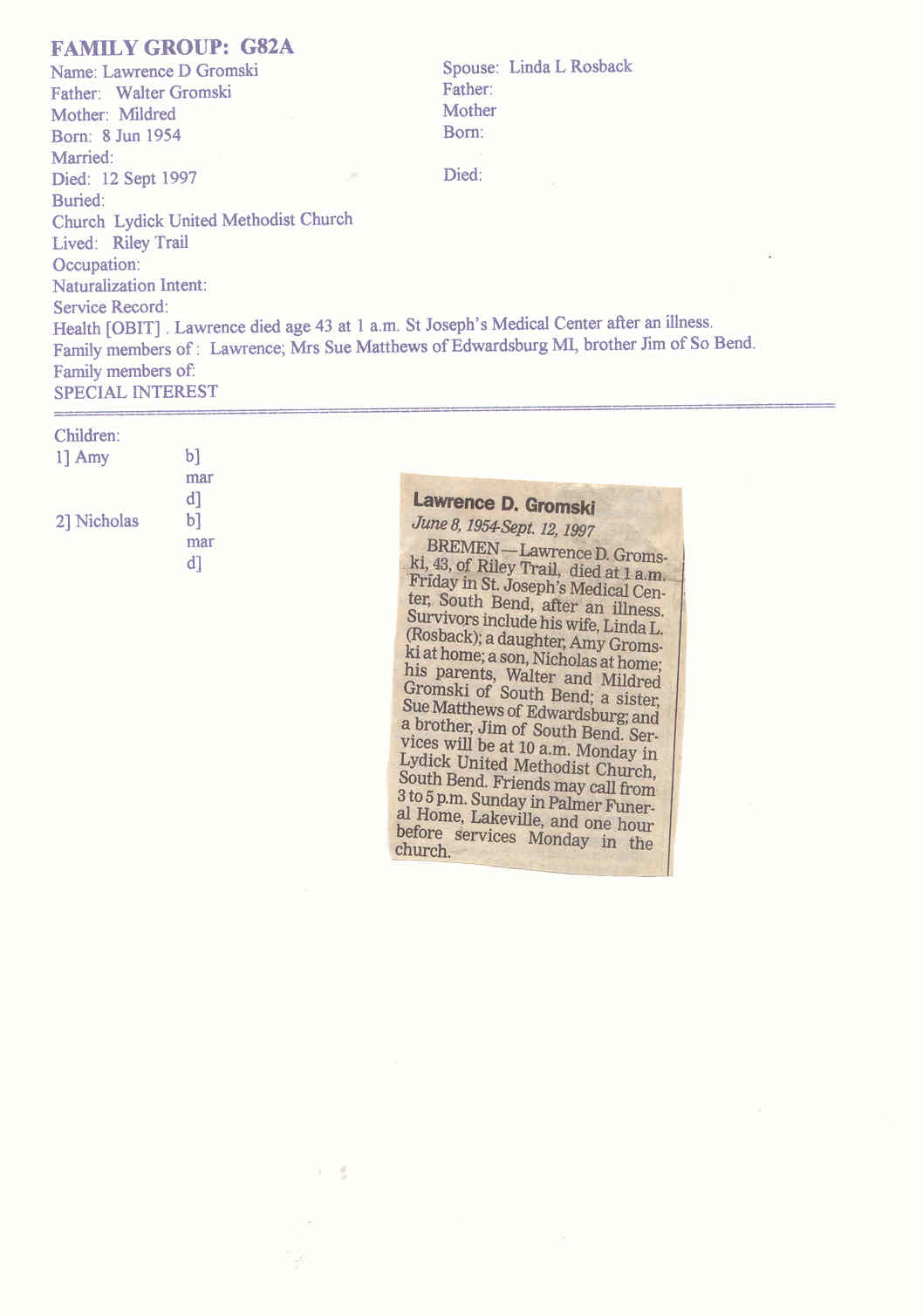 FAMILY GROUP: G82A

Name: Lawrence D Gromski
Father: Walter Gromski
Mother: Mildred
Born: 8 Jun 1954
Married:
Died: 12 Sept 1997
Buried:
Church Lydick United Methodist Church
Lived: Riley Trail
Occupation:
Naturalization Intent:
Service Record:
Health [OBIT] . Lawrence died age 43 at 1 a.m. St Joseph's Medical Center after an illness.
Family members of : Lawrence; Mrs Sue Matthews of Edwardsburg MI, brother Jim of So Bend.
Family members of:
SPECIAL INTEREST

Spouse: Linda L Rosback
Father:
Mother
Born:

Died:

Children:
1] Amy b]
mar
d]
2] Nicholas b]
mar
d]

Lawrence D. Gromski
June 8, 1954-Sept. 12, 1997

BREMEN—Lawrence D. Gromski, 43, of Riley Trail, died at 1 a.m. Friday in St. Joseph's Medical Center, South Bend, after an illness. Survivors include his wife, Linda L. (Rosback); a daughter, Amy Gromski at home; a son, Nicholas at home; his parents, Walter and Mildred Gromski of South Bend; a sister, Sue Matthews of Edwardsburg; and a brother, Jim of South Bend. Services will be at 10 a.m. Monday in Lydick United Methodist Church, South Bend. Friends may call from 3 to 5 p.m. Sunday in Palmer Funeral Home, Lakeville, and one hour before services Monday in the church.